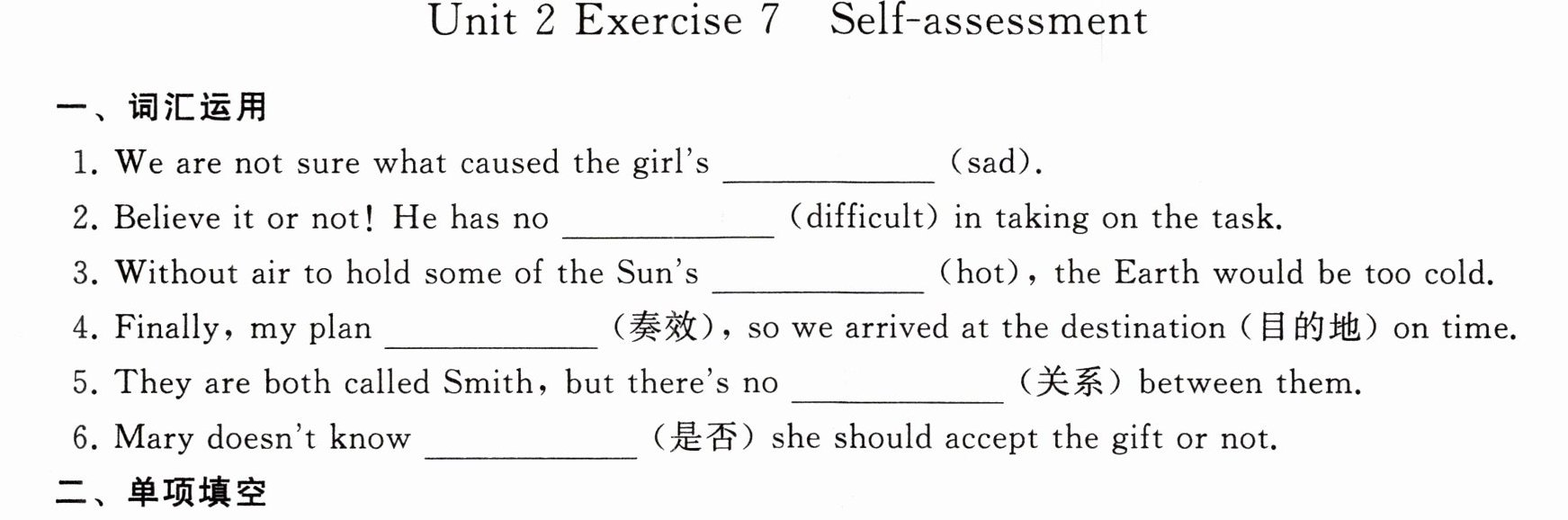 Unit 2 Exercise 7 Self-assessment

一、词汇运用

1. We are not sure what caused the girl's ____ (sad).

2. Believe it or not! He has no ____ (difficult) in taking on the task.

3. Without air to hold some of the Sun's ____ (hot), the Earth would be too cold.

4. Finally, my plan ____ (奏效), so we arrived at the destination (目的地) on time.

5. They are both called Smith, but there's no ____ (关系) between them.

6. Mary doesn't know ____ (是否) she should accept the gift or not.

二、单项填空